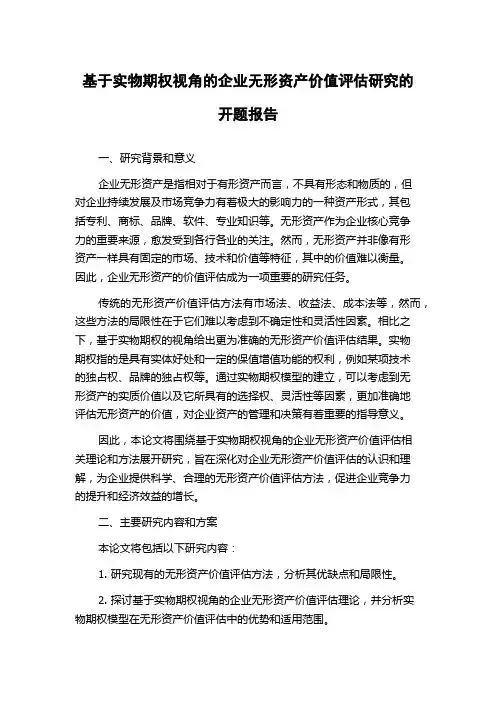 基于实物期权视角的企业无形资产价值评估研究的开题报告

一、研究背景和意义

企业无形资产是指相对于有形资产而言，不具有形态和物质的，但对企业持续发展及市场竞争力有着极大的影响力的一种资产形式，其包括专利、商标、品牌、软件、专业知识等。无形资产作为企业核心竞争力的重要来源，愈发受到各行各业的关注。然而，无形资产并非像有形资产一样具有固定的市场、技术和价值等特征，其中的价值难以衡量。因此，企业无形资产的价值评估成为一项重要的研究任务。

传统的无形资产价值评估方法有市场法、收益法、成本法等，然而，这些方法的局限性在于它们难以考虑到不确定性和灵活性因素。相比之下，基于实物期权的视角给出更为准确的无形资产价值评估结果。实物期权指的是具有实体好处和一定的保值增值功能的权利，例如某项技术的独占权、品牌的独占权等。通过实物期权模型的建立，可以考虑到无形资产的实质价值以及它所具有的选择权、灵活性等因素，更加准确地评估无形资产的价值，对企业资产的管理和决策有着重要的指导意义。

因此，本论文将围绕基于实物期权视角的企业无形资产价值评估相关理论和方法展开研究，旨在深化对企业无形资产价值评估的认识和理解，为企业提供科学、合理的无形资产价值评估方法，促进企业竞争力的提升和经济效益的增长。

二、主要研究内容和方案

本论文将包括以下研究内容：

1. 研究现有的无形资产价值评估方法，分析其优缺点和局限性。

2. 探讨基于实物期权视角的企业无形资产价值评估理论，并分析实物期权模型在无形资产价值评估中的优势和适用范围。